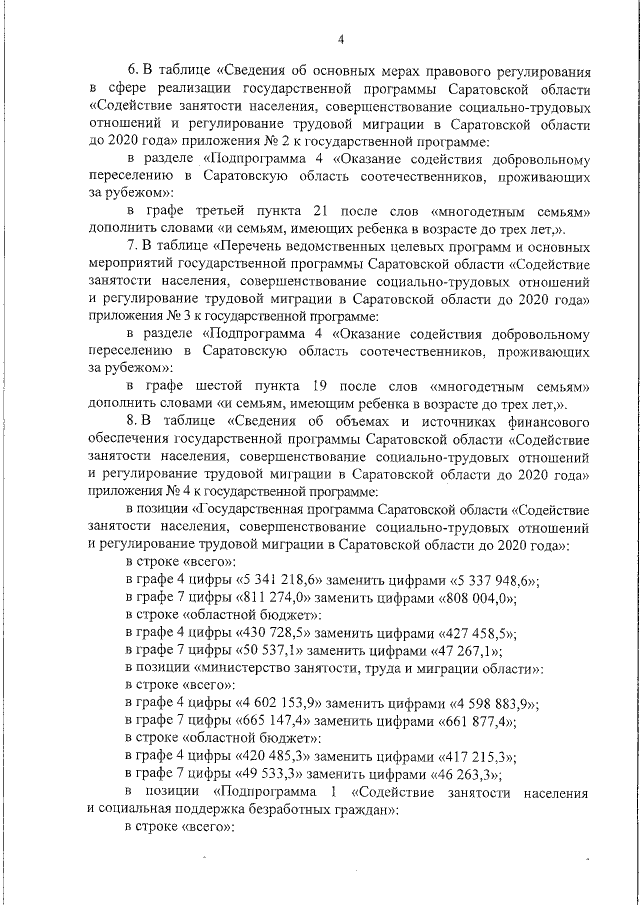 4

6. В таблице «Сведения об основных мерах правового регулирования в сфере реализации государственной программы Саратовской области «Содействие занятости населения, совершенствование социально-трудовых отношений и регулирование трудовой миграции в Саратовской области до 2020 года» приложения № 2 к государственной программе:

в разделе «Подпрограмма 4 «Оказание содействия добровольному переселению в Саратовскую область соотечественников, проживающих за рубежом»:

в графе третьей пункта 21 после слов «многодетным семьям» дополнить словами «и семьям, имеющих ребенка в возрасте до трех лет,».

7. В таблице «Перечень ведомственных целевых программ и основных мероприятий государственной программы Саратовской области «Содействие занятости населения, совершенствование социально-трудовых отношений и регулирование трудовой миграции в Саратовской области до 2020 года» приложения № 3 к государственной программе:

в разделе «Подпрограмма 4 «Оказание содействия добровольному переселению в Саратовскую область соотечественников, проживающих за рубежом»:

в графе шестой пункта 19 после слов «многодетным семьям» дополнить словами «и семьям, имеющим ребенка в возрасте до трех лет,».

8. В таблице «Сведения об объемах и источниках финансового обеспечения государственной программы Саратовской области «Содействие занятости населения, совершенствование социально-трудовых отношений и регулирование трудовой миграции в Саратовской области до 2020 года» приложения № 4 к государственной программе:

в позиции «Государственная программа Саратовской области «Содействие занятости населения, совершенствование социально-трудовых отношений и регулирование трудовой миграции в Саратовской области до 2020 года»:

в строке «всего»:

в графе 4 цифры «5 341 218,6» заменить цифрами «5 337 948,6»;

в графе 7 цифры «811 274,0» заменить цифрами «808 004,0»;

в строке «областной бюджет»:

в графе 4 цифры «430 728,5» заменить цифрами «427 458,5»;

в графе 7 цифры «50 537,1» заменить цифрами «47 267,1»;

в позиции «министерство занятости, труда и миграции области»:

в строке «всего»:

в графе 4 цифры «4 602 153,9» заменить цифрами «4 598 883,9»;

в графе 7 цифры «665 147,4» заменить цифрами «661 877,4»;

в строке «областной бюджет»:

в графе 4 цифры «420 485,3» заменить цифрами «417 215,3»;

в графе 7 цифры «49 533,3» заменить цифрами «46 263,3»;

в позиции «Подпрограмма 1 «Содействие занятости населения и социальная поддержка безработных граждан»:

в строке «всего»: